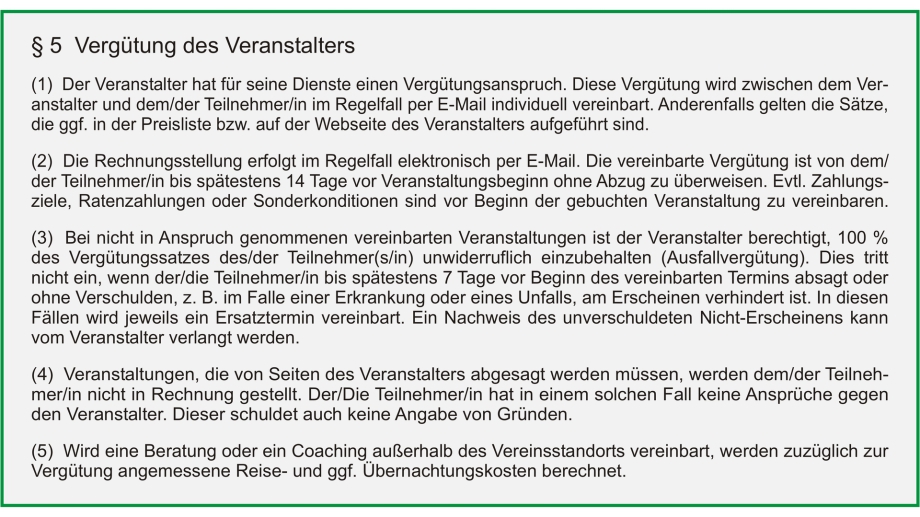 § 5 Vergütung des Veranstalters

(1) Der Veranstalter hat für seine Dienste einen Vergütungsanspruch. Diese Vergütung wird zwischen dem Veranstalter und dem/der Teilnehmer/in im Regelfall per E-Mail individuell vereinbart. Anderenfalls gelten die Sätze, die ggf. in der Preisliste bzw. auf der Webseite des Veranstalters aufgeführt sind.

(2) Die Rechnungsstellung erfolgt im Regelfall elektronisch per E-Mail. Die vereinbarte Vergütung ist von dem/der Teilnehmer/in bis spätestens 14 Tage vor Veranstaltungsbeginn ohne Abzug zu überweisen. Evtl. Zahlungsziele, Ratenzahlungen oder Sonderkonditionen sind vor Beginn der gebuchten Veranstaltung zu vereinbaren.

(3) Bei nicht in Anspruch genommenen vereinbarten Veranstaltungen ist der Veranstalter berechtigt, 100 % des Vergütungssatzes des/der Teilnehmer(s/in) unwiderruflich einzubehalten (Ausfallvergütung). Dies tritt nicht ein, wenn der/die Teilnehmer/in bis spätestens 7 Tage vor Beginn des vereinbarten Termins absagt oder ohne Verschulden, z. B. im Falle einer Erkrankung oder eines Unfalls, am Erscheinen verhindert ist. In diesen Fällen wird jeweils ein Ersatztermin vereinbart. Ein Nachweis des unverschuldeten Nicht-Erscheinens kann vom Veranstalter verlangt werden.

(4) Veranstaltungen, die von Seiten des Veranstalters abgesagt werden müssen, werden dem/der Teilnehmer/in nicht in Rechnung gestellt. Der/Die Teilnehmer/in hat in einem solchen Fall keine Ansprüche gegen den Veranstalter. Dieser schuldet auch keine Angabe von Gründen.

(5) Wird eine Beratung oder ein Coaching außerhalb des Vereinsstandorts vereinbart, werden zuzüglich zur Vergütung angemessene Reise- und ggf. Übernachtungskosten berechnet.